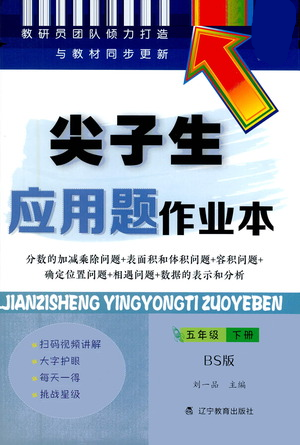 教研员团队倾力打造
与教材同步更新

尖子生
应用题作业本

分数的加减乘除问题+表面积和体积问题+容积问题+确定位置问题+相遇问题+数据的表示和分析

JIANZISHENG YINGYONGTI ZUOYEBEN

扫码视频讲解
大字护眼
每天一得
挑战星级

五年级 下册

BS版

刘一品 主编

辽宁教育出版社